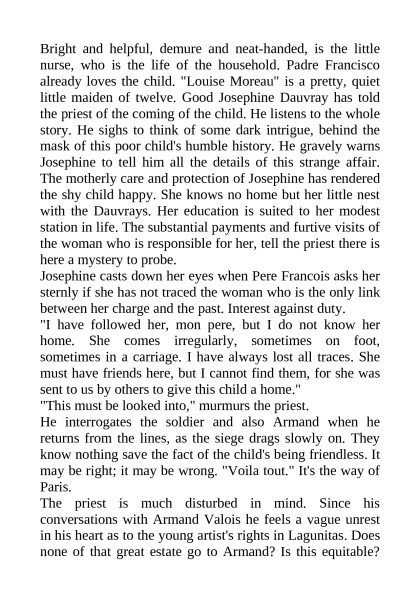 Bright and helpful, demure and neat-handed, is the little nurse, who is the life of the household. Padre Francisco already loves the child. "Louise Moreau" is a pretty, quiet little maiden of twelve. Good Josephine Dauvray has told the priest of the coming of the child. He listens to the whole story. He sighs to think of some dark intrigue, behind the mask of this poor child's humble history. He gravely warns Josephine to tell him all the details of this strange affair. The motherly care and protection of Josephine has rendered the shy child happy. She knows no home but her little nest with the Dauvrays. Her education is suited to her modest station in life. The substantial payments and furtive visits of the woman who is responsible for her, tell the priest there is here a mystery to probe.
Josephine casts down her eyes when Pere Francois asks her sternly if she has not traced the woman who is the only link between her charge and the past. Interest against duty.
"I have followed her, mon pere, but I do not know her home. She comes irregularly, sometimes on foot, sometimes in a carriage. I have always lost all traces. She must have friends here, but I cannot find them, for she was sent to us by others to give this child a home."
"This must be looked into," murmurs the priest.
He interrogates the soldier and also Armand when he returns from the lines, as the siege drags slowly on. They know nothing save the fact of the child's being friendless. It may be right; it may be wrong. "Voila tout." It's the way of Paris.
The priest is much disturbed in mind. Since his conversations with Armand Valois he feels a vague unrest in his heart as to the young artist's rights in Lagunitas. Does none of that great estate go to Armand? Is this equitable?